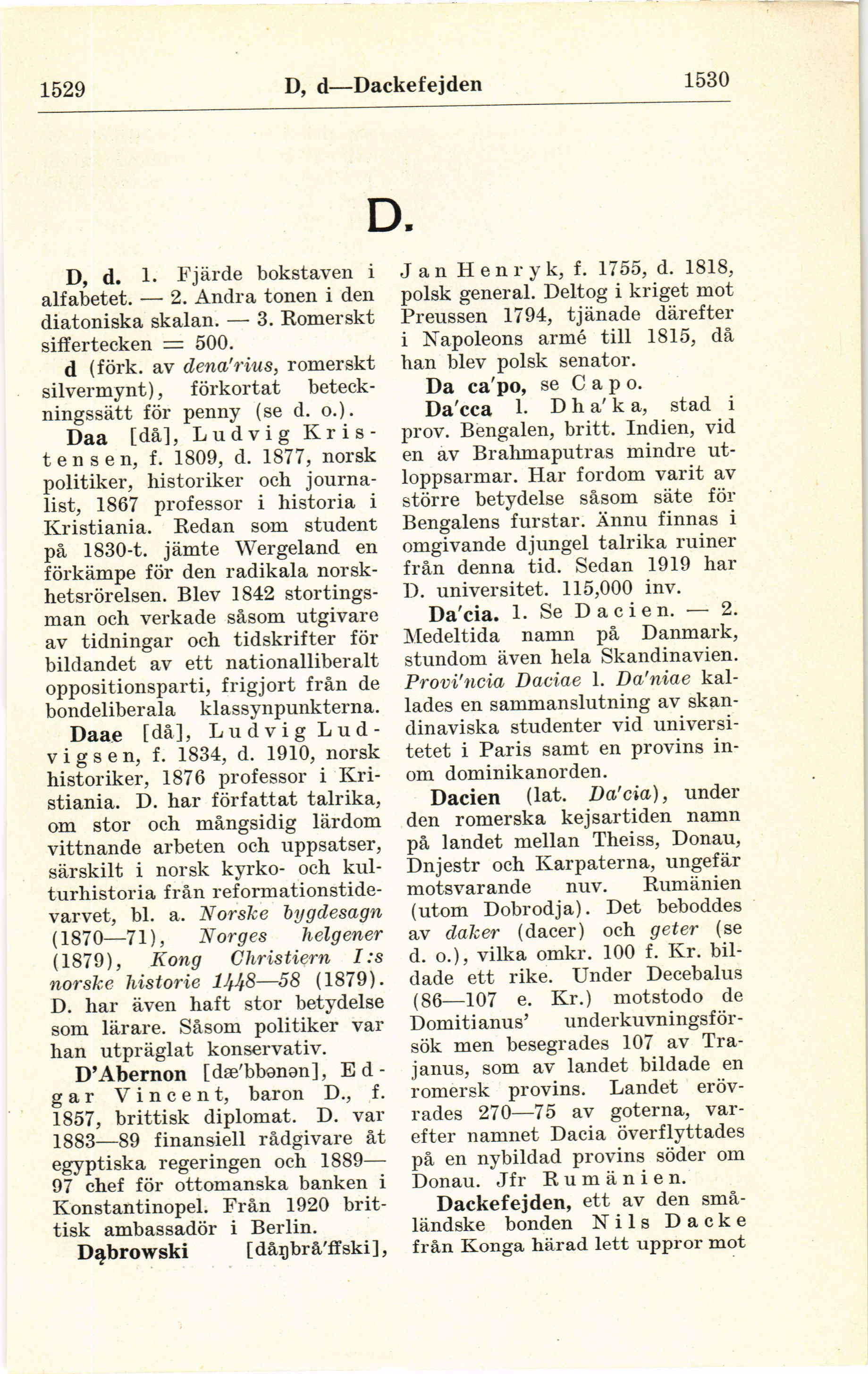 1529 D, d—Dackefejden 1530

D.

D, d. 1. Fjärde bokstaven i alfabetet. — 2. Andra tonen i den diatoniska skalan. — 3. Romerskt siffertecken = 500.

d (förk. av dena'rius, romerskt silvermynt), förkortat beteckningssätt för penny (se d. o.).

Daa [då], Ludvig Kristensen, f. 1809, d. 1877, norsk politiker, historiker och journalist, 1867 professor i historia i Kristiania. Redan som student på 1830-t. jämte Wergeland en förkämpe för den radikala norskhetsrörelsen. Blev 1842 stortingsman och verkade såsom utgivare av tidningar och tidskrifter för bildandet av ett nationalliberalt oppositionsparti, frigjort från de bondeliberala klassynpunkterna.

Daae [då], Ludvig Ludvigsen, f. 1834, d. 1910, norsk historiker, 1876 professor i Kristiania. D. har författat talrika, om stor och mångsidig lärdom vittnande arbeten och uppsatser, särskilt i norsk kyrko- och kulturhistoria från reformationstidevarvet, bl. a. Norske bygdesagn (1870—71), Norges helgener (1879), Kong Christiern I:s norske historie 1448—58 (1879). D. har även haft stor betydelse som lärare. Såsom politiker var han utpräglat konservativ.

D'Abernon [dæ'bbənən], Edgar Vincent, baron D., f. 1857, brittisk diplomat. D. var 1883—89 finansiell rådgivare åt egyptiska regeringen och 1889—97 chef för ottomanska banken i Konstantinopel. Från 1920 brittisk ambassadör i Berlin.

Dąbrowski [dåŋbrå'ffski], Jan Henryk, f. 1755, d. 1818, polsk general. Deltog i kriget mot Preussen 1794, tjänade därefter i Napoleons armé till 1815, då han blev polsk senator.

Da ca'po, se Capo.

Da'cca l. Dha'ka, stad i prov. Bengalen, britt. Indien, vid en av Brahmaputras mindre utloppsarmar. Har fordom varit av större betydelse såsom säte för Bengalens furstar. Ännu finnas i omgivande djungel talrika ruiner från denna tid. Sedan 1919 har D. universitet. 115,000 inv.

Da'cia. 1. Se Dacien. — 2. Medeltida namn på Danmark, stundom även hela Skandinavien. Provi'ncia Daciae l. Da'niae kallades en sammanslutning av skandinaviska studenter vid universitetet i Paris samt en provins inom dominikanorden.

Dacien (lat. Da'cia), under den romerska kejsartiden namn på landet mellan Theiss, Donau, Dnjestr och Karpaterna, ungefär motsvarande nuv. Rumänien (utom Dobrodja). Det beboddes av daker (dacer) och geter (se d. o.), vilka omkr. 100 f. Kr. bildade ett rike. Under Decebalus (86—107 e. Kr.) motstodo de Domitianus' underkuvningsförsök men besegrades 107 av Trajanus, som av landet bildade en romersk provins. Landet erövrades 270—75 av goterna, varefter namnet Dacia överflyttades på en nybildad provins söder om Donau. Jfr Rumänien.

Dackefejden, ett av den småländske bonden Nils Dacke från Konga härad lett uppror mot